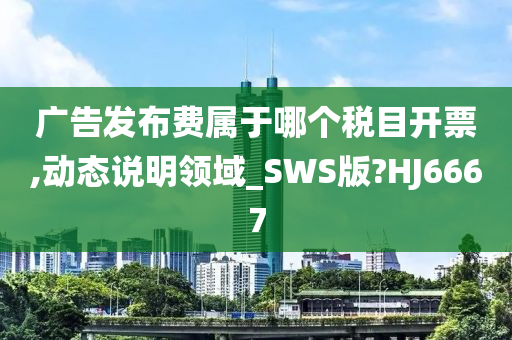 广告发布费属于哪个税目开票,动态说明领域_SWS版?HJ6667